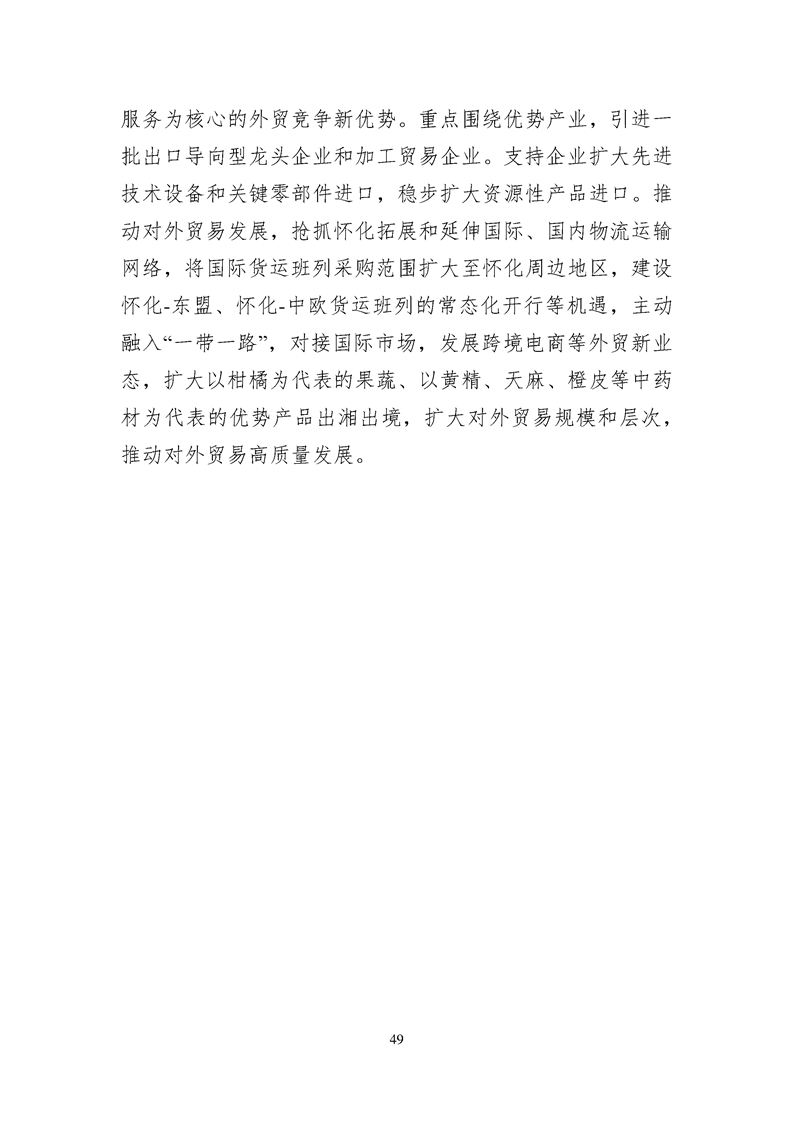 服务为核心的外贸竞争新优势。重点围绕优势产业，引进一批出口导向型龙头企业和加工贸易企业。支持企业扩大先进技术设备和关键零部件进口，稳步扩大资源性产品进口。推动对外贸易发展，抢抓怀化拓展和延伸国际、国内物流运输网络，将国际货运班列采购范围扩大至怀化周边地区，建设怀化-东盟、怀化-中欧货运班列的常态化开行等机遇，主动融入“一带一路”，对接国际市场，发展跨境电商等外贸新业态，扩大以柑橘为代表的果蔬、以黄精、天麻、橙皮等中药材为代表的优势产品出湘出境，扩大对外贸易规模和层次，推动对外贸易高质量发展。

49